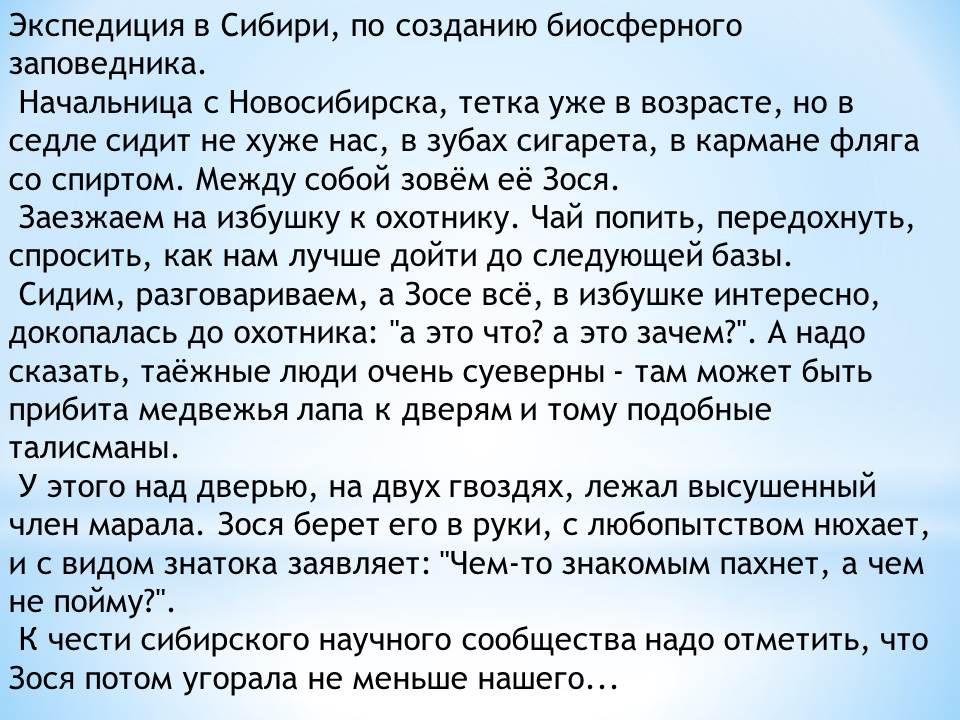 Экспедиция в Сибири, по созданию биосферного заповедника.

Начальница с Новосибирска, тетка уже в возрасте, но в седле сидит не хуже нас, в зубах сигарета, в кармане фляга со спиртом. Между собой зовём её Зося.

Заезжаем на избушку к охотнику. Чай попить, передохнуть, спросить, как нам лучше дойти до следующей базы.

Сидим, разговариваем, а Зосе всё, в избушке интересно, докопалась до охотника: "а это что? а это зачем?". А надо сказать, таёжные люди очень суеверны - там может быть прибита медвежья лапа к дверям и тому подобные талисманы.

У этого над дверью, на двух гвоздях, лежал высушенный член марала. Зося берет его в руки, с любопытством нюхает, и с видом знатока заявляет: "Чем-то знакомым пахнет, а чем не пойму?".

К чести сибирского научного сообщества надо отметить, что Зося потом угорала не меньше нашего...